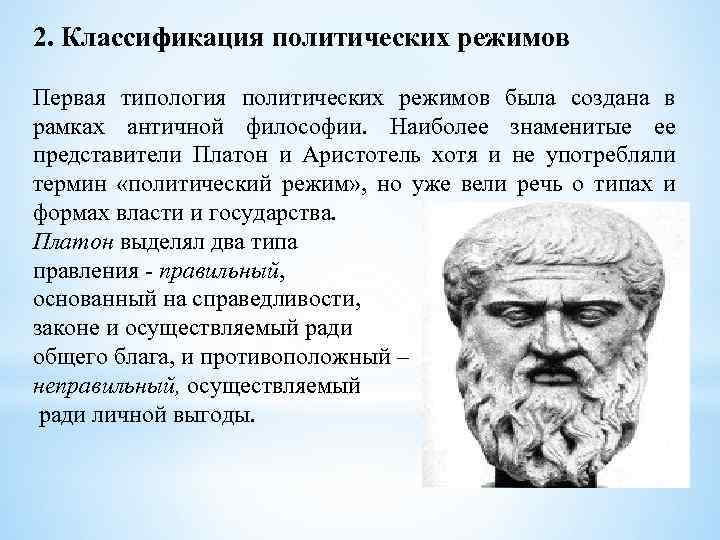 2. Классификация политических режимов

Первая типология политических режимов была создана в рамках античной философии. Наиболее знаменитые ее представители Платон и Аристотель хотя и не употребляли термин «политический режим», но уже вели речь о типах и формах власти и государства.
Платон выделял два типа правления - правильный, основанный на справедливости, законе и осуществляемый ради общего блага, и противоположный – неправильный, осуществляемый ради личной выгоды.